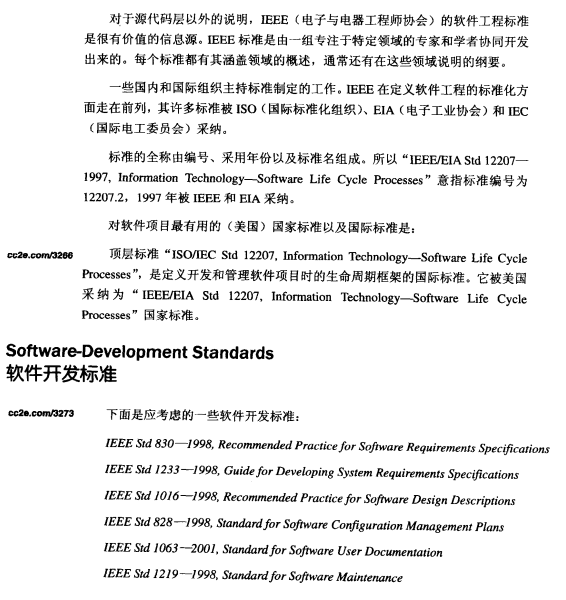 对于源代码层以外的说明，IEEE（电子与电器工程师协会）的软件工程标准是很有价值的信息源。IEEE 标准是由一组专注于特定领域的专家和学者协同开发出来的。每个标准都有其涵盖领域的概述，通常还有在这些领域说明的纲要。

一些国内和国际组织主持标准制定的工作。IEEE 在定义软件工程的标准化方面走在前列，其许多标准被 ISO（国际标准化组织）、EIA（电子工业协会）和 IEC（国际电工委员会）采纳。

标准的全称由编号、采用年份以及标准名组成。所以“IEEE/EIA Std 12207—1997, Information Technology—Software Life Cycle Processes”意指标准编号为 12207.2，1997 年被 IEEE 和 EIA 采纳。

对软件项目最有用的（美国）国家标准以及国际标准是：

cc2e.com/3266

顶层标准“ISO/IEC Std 12207, Information Technology—Software Life Cycle Processes”，是定义开发和管理软件项目时的生命周期框架的国际标准。它被美国采纳为“IEEE/EIA Std 12207, Information Technology—Software Life Cycle Processes”国家标准。

Software-Development Standards
软件开发标准

cc2e.com/3273

下面是应考虑的一些软件开发标准：

IEEE Std 830—1998, Recommended Practice for Software Requirements Specifications

IEEE Std 1233—1998, Guide for Developing System Requirements Specifications

IEEE Std 1016—1998, Recommended Practice for Software Design Descriptions

IEEE Std 828—1998, Standard for Software Configuration Management Plans

IEEE Std 1063—2001, Standard for Software User Documentation

IEEE Std 1219—1998, Standard for Software Maintenance